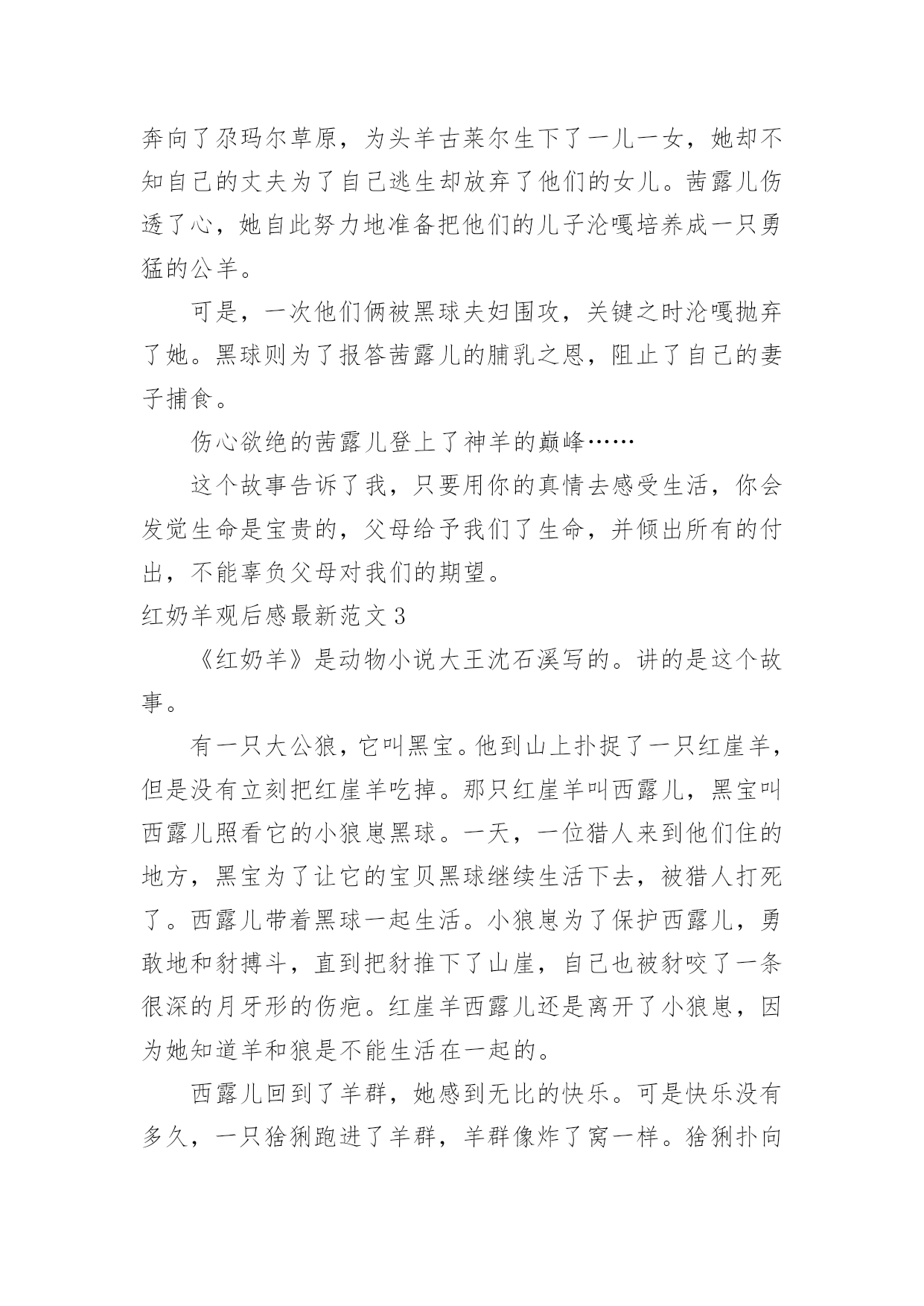 奔向了尕玛尔草原，为头羊古莱尔生下了一儿一女，她却不知自己的丈夫为了自己逃生却放弃了他们的女儿。茜露儿伤透了心，她自此努力地准备把他们的儿子沦嘎培养成一只勇猛的公羊。

可是，一次他们俩被黑球夫妇围攻，关键之时沦嘎抛弃了她。黑球则为了报答茜露儿的脯乳之恩，阻止了自己的妻子捕食。

伤心欲绝的茜露儿登上了神羊的巅峰……

这个故事告诉了我，只要用你的真情去感受生活，你会发觉生命是宝贵的，父母给予我们了生命，并倾出所有的付出，不能辜负父母对我们的期望。

红奶羊观后感最新范文 3

《红奶羊》是动物小说大王沈石溪写的。讲的是这个故事。

有一只大公狼，它叫黑宝。他到山上扑捉了一只红崖羊，但是没有立刻把红崖羊吃掉。那只红崖羊叫西露儿，黑宝叫西露儿照看它的小狼崽黑球。一天，一位猎人来到他们住的地方，黑宝为了让它的宝贝黑球继续生活下去，被猎人打死了。西露儿带着黑球一起生活。小狼崽为了保护西露儿，勇敢地和豺搏斗，直到把豺推下了山崖，自己也被豺咬了一条很深的月牙形的伤疤。红崖羊西露儿还是离开了小狼崽，因为她知道羊和狼是不能生活在一起的。

西露儿回到了羊群，她感到无比的快乐。可是快乐没有多久，一只猞猁跑进了羊群，羊群像炸了窝一样。猞猁扑向